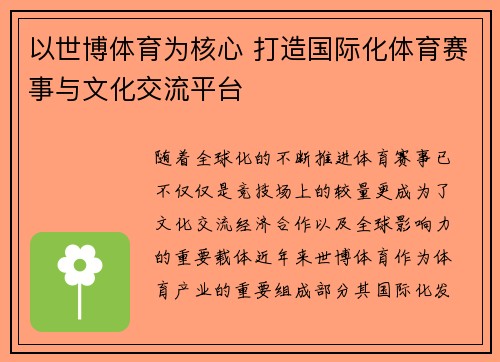 以世博体育为核心 打造国际化体育赛事与文化交流平台

随着全球化的不断推进体育赛事已不仅仅是竞技场上的较量更成为了文化交流经济合作以及全球影响力的重要载体近年来世博体育作为体育产业的重要组成部分其国际化发